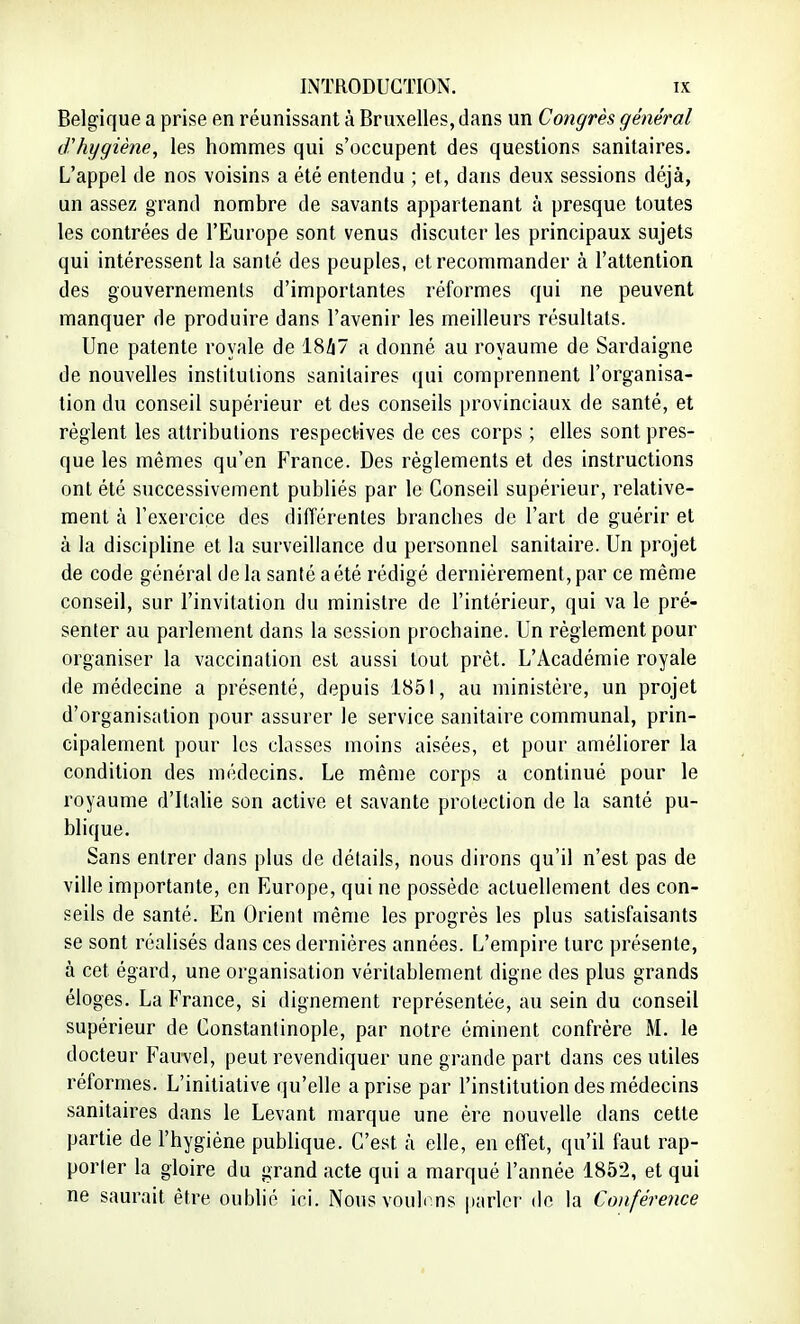 INTRODUCTION. IX

Belgique a prise en réunissant à Bruxelles, dans un Congrès général d'hygiène, les hommes qui s'occupent des questions sanitaires. L'appel de nos voisins a été entendu ; et, dans deux sessions déjà, un assez grand nombre de savants appartenant à presque toutes les contrées de l'Europe sont venus discuter les principaux sujets qui intéressent la santé des peuples, et recommander à l'attention des gouvernements d'importantes réformes qui ne peuvent manquer de produire dans l'avenir les meilleurs résultats.

Une patente royale de 1847 a donné au royaume de Sardaigne de nouvelles institutions sanitaires qui comprennent l'organisation du conseil supérieur et des conseils provinciaux de santé, et règlent les attributions respectives de ces corps ; elles sont presque les mêmes qu'en France. Des règlements et des instructions ont été successivement publiés par le Conseil supérieur, relativement à l'exercice des différentes branches de l'art de guérir et à la discipline et la surveillance du personnel sanitaire. Un projet de code général de la santé a été rédigé dernièrement, par ce même conseil, sur l'invitation du ministre de l'intérieur, qui va le présenter au parlement dans la session prochaine. Un règlement pour organiser la vaccination est aussi tout prêt. L'Académie royale de médecine a présenté, depuis 1851, au ministère, un projet d'organisation pour assurer le service sanitaire communal, principalement pour les classes moins aisées, et pour améliorer la condition des médecins. Le même corps a continué pour le royaume d'Italie son active et savante protection de la santé publique.

Sans entrer dans plus de détails, nous dirons qu'il n'est pas de ville importante, en Europe, qui ne possède actuellement des conseils de santé. En Orient même les progrès les plus satisfaisants se sont réalisés dans ces dernières années. L'empire turc présente, à cet égard, une organisation véritablement digne des plus grands éloges. La France, si dignement représentée, au sein du conseil supérieur de Constantinople, par notre éminent confrère M. le docteur Fauvel, peut revendiquer une grande part dans ces utiles réformes. L'initiative qu'elle a prise par l'institution des médecins sanitaires dans le Levant marque une ère nouvelle dans cette partie de l'hygiène publique. C'est à elle, en effet, qu'il faut rapporter la gloire du grand acte qui a marqué l'année 1852, et qui ne saurait être oublié ici. Nous voulons parler de la Conférence